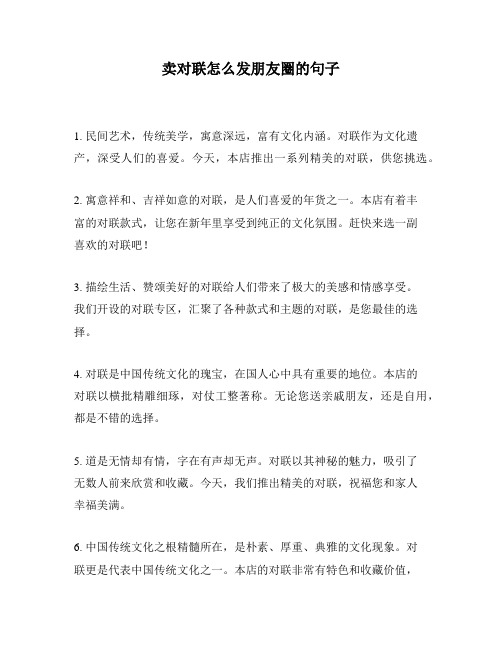 卖对联怎么发朋友圈的句子

1. 民间艺术，传统美学，寓意深远，富有文化内涵。对联作为文化遗产，深受人们的喜爱。今天，本店推出一系列精美的对联，供您挑选。

2. 寓意祥和、吉祥如意的对联，是人们喜爱的年货之一。本店有着丰富的对联款式，让您在新年里享受到纯正的文化氛围。赶快来选一副喜欢的对联吧！

3. 描绘生活、赞颂美好的对联给人们带来了极大的美感和情感享受。我们开设的对联专区，汇聚了各种款式和主题的对联，是您最佳的选择。

4. 对联是中国传统文化的瑰宝，在国人心中具有重要的地位。本店的对联以横批精雕细琢，对仗工整著称。无论您送亲戚朋友，还是自用，都是不错的选择。

5. 道是无情却有情，字在有声却无声。对联以其神秘的魅力，吸引了无数人前来欣赏和收藏。今天，我们推出精美的对联，祝福您和家人幸福美满。

6. 中国传统文化之根精髓所在，是朴素、厚重、典雅的文化现象。对联更是代表中国传统文化之一。本店的对联非常有特色和收藏价值，